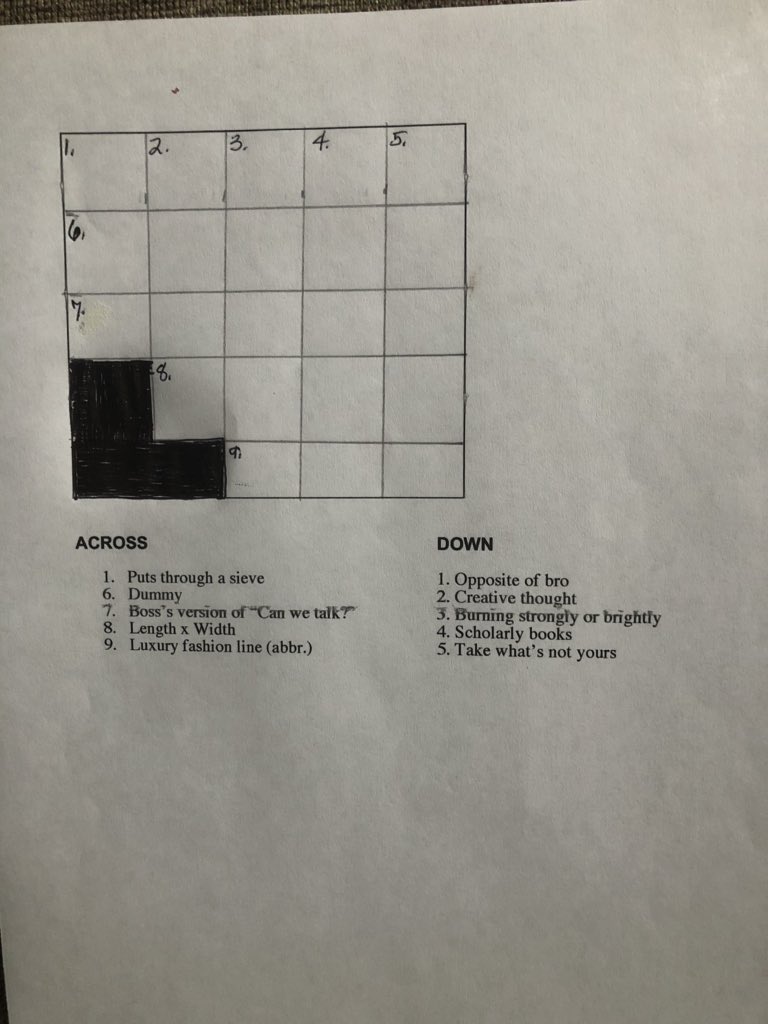 1.
2.
3.
4.
5.
6.
7.
8.
9.

ACROSS

1. Puts through a sieve
6. Dummy
7. Boss's version of "Can we talk?"
8. Length x Width
9. Luxury fashion line (abbr.)

DOWN

1. Opposite of bro
2. Creative thought
3. Burning strongly or brightly
4. Scholarly books
5. Take what's not yours